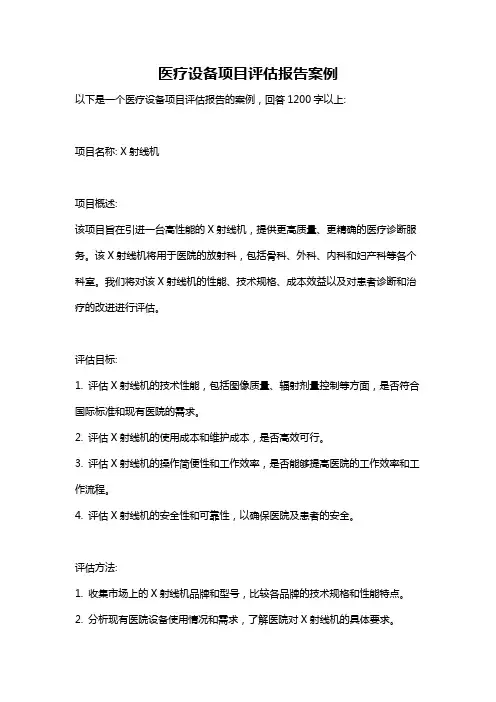 医疗设备项目评估报告案例

以下是一个医疗设备项目评估报告的案例，回答 1200 字以上:

项目名称: X 射线机

项目概述:

该项目旨在引进一台高性能的 X 射线机，提供更高质量、更精确的医疗诊断服务。该 X 射线机将用于医院的放射科，包括骨科、外科、内科和妇产科等各个科室。我们将对该 X 射线机的性能、技术规格、成本效益以及对患者诊断和治疗的改进进行评估。

评估目标:

1. 评估 X 射线机的技术性能，包括图像质量、辐射剂量控制等方面，是否符合国际标准和现有医院的需求。

2. 评估 X 射线机的使用成本和维护成本，是否高效可行。

3. 评估 X 射线机的操作简便性和工作效率，是否能够提高医院的工作效率和工作流程。

4. 评估 X 射线机的安全性和可靠性，以确保医院及患者的安全。

评估方法:

1. 收集市场上的 X 射线机品牌和型号，比较各品牌的技术规格和性能特点。

2. 分析现有医院设备使用情况和需求，了解医院对 X 射线机的具体要求。